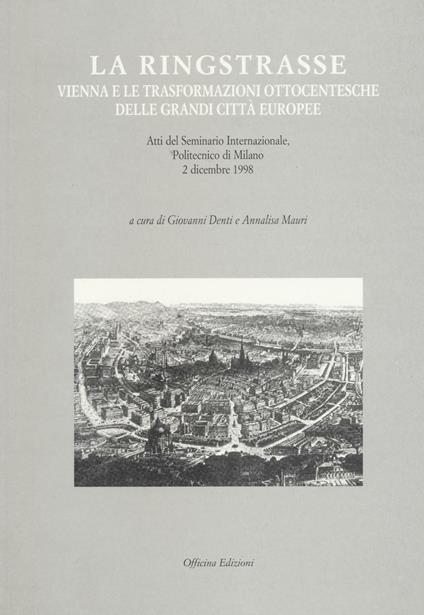 LA RINGSTRASSE
VIENNA E LE TRASFORMAZIONI OTTOCENTESCHE DELLE GRANDI CITTÀ EUROPEE

Atti del Seminario Internazionale, Politecnico di Milano 2 dicembre 1998

a cura di Giovanni Denti e Annalisa Mauri

Officina Edizioni